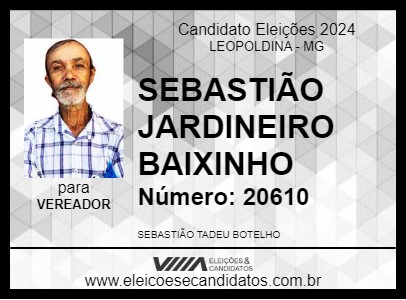 Candidato Eleições 2024
LEOPOLDINA - MG

SEBASTIÃO JARDINEIRO BAIXINHO

Número: 20610

para
VEREADOR

SEBASTIÃO TADEU BOTELHO

ELEIÇÕES & CANDIDATOS

www.eleicoesecandidatos.com.br